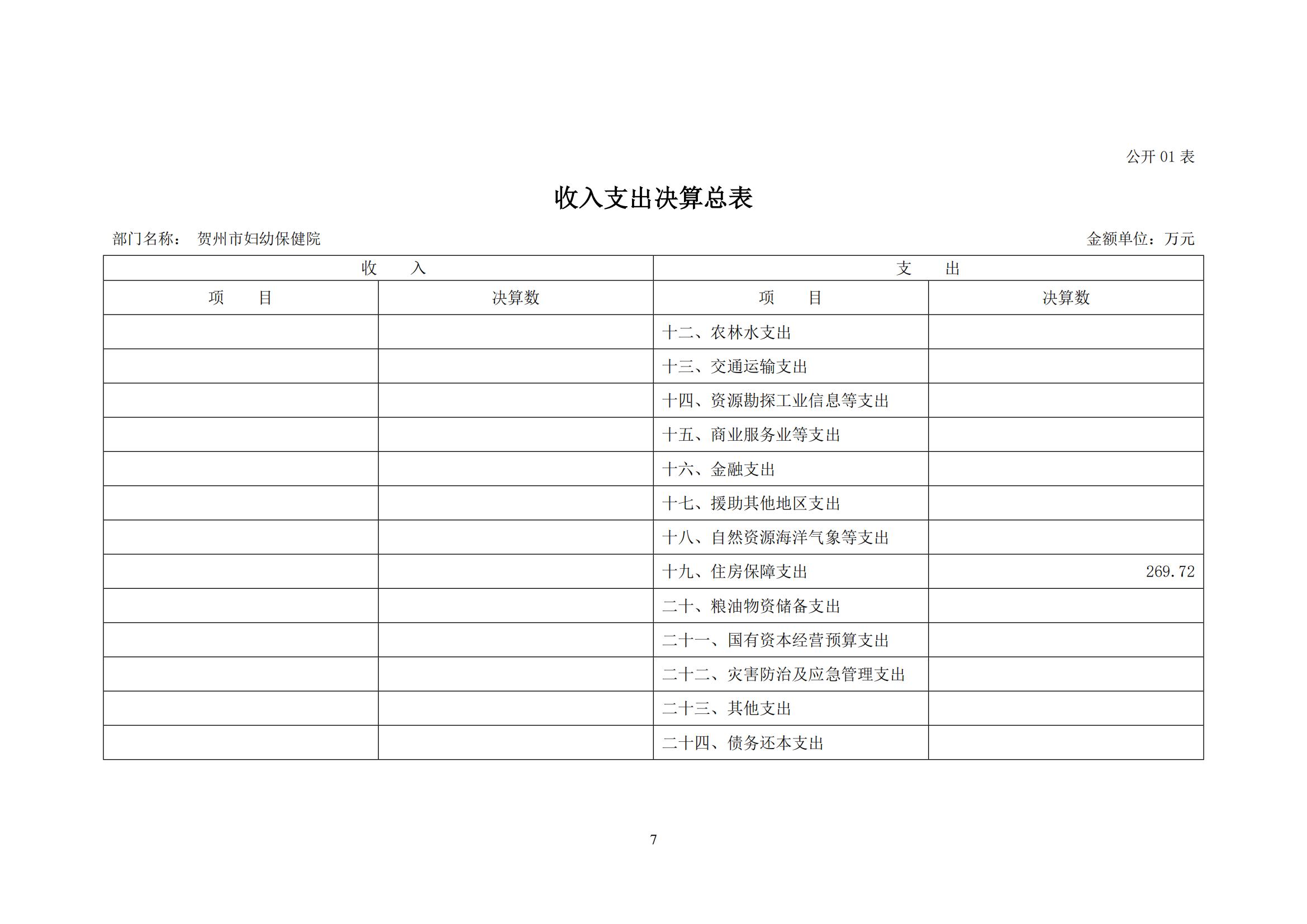 公开 01 表

收入支出决算总表

部门名称： 贺州市妇幼保健院

金额单位：万元

| 收　　入 | | 支　　出 | |
|---|---|---|---|
| 项　　目 | 决算数 | 项　　目 | 决算数 |
| | | 十二、农林水支出 | |
| | | 十三、交通运输支出 | |
| | | 十四、资源勘探工业信息等支出 | |
| | | 十五、商业服务业等支出 | |
| | | 十六、金融支出 | |
| | | 十七、援助其他地区支出 | |
| | | 十八、自然资源海洋气象等支出 | |
| | | 十九、住房保障支出 | 269.72 |
| | | 二十、粮油物资储备支出 | |
| | | 二十一、国有资本经营预算支出 | |
| | | 二十二、灾害防治及应急管理支出 | |
| | | 二十三、其他支出 | |
| | | 二十四、债务还本支出 | |

7